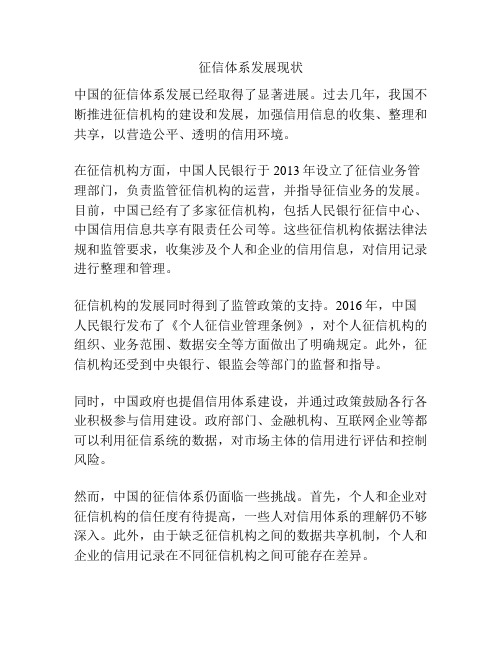 征信体系发展现状

中国的征信体系发展已经取得了显著进展。过去几年，我国不断推进征信机构的建设和发展，加强信用信息的收集、整理和共享，以营造公平、透明的信用环境。

在征信机构方面，中国人民银行于 2013 年设立了征信业务管理部门，负责监管征信机构的运营，并指导征信业务的发展。目前，中国已经有了多家征信机构，包括人民银行征信中心、中国信用信息共享有限责任公司等。这些征信机构依据法律法规和监管要求，收集涉及个人和企业的信用信息，对信用记录进行整理和管理。

征信机构的发展同时得到了监管政策的支持。2016 年，中国人民银行发布了《个人征信业管理条例》，对个人征信机构的组织、业务范围、数据安全等方面做出了明确规定。此外，征信机构还受到中央银行、银监会等部门的监督和指导。

同时，中国政府也提倡信用体系建设，并通过政策鼓励各行各业积极参与信用建设。政府部门、金融机构、互联网企业等都可以利用征信系统的数据，对市场主体的信用进行评估和控制风险。

然而，中国的征信体系仍面临一些挑战。首先，个人和企业对征信机构的信任度有待提高，一些人对信用体系的理解仍不够深入。此外，由于缺乏征信机构之间的数据共享机制，个人和企业的信用记录在不同征信机构之间可能存在差异。